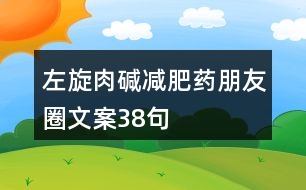 左旋肉碱减肥药朋友圈文案38句